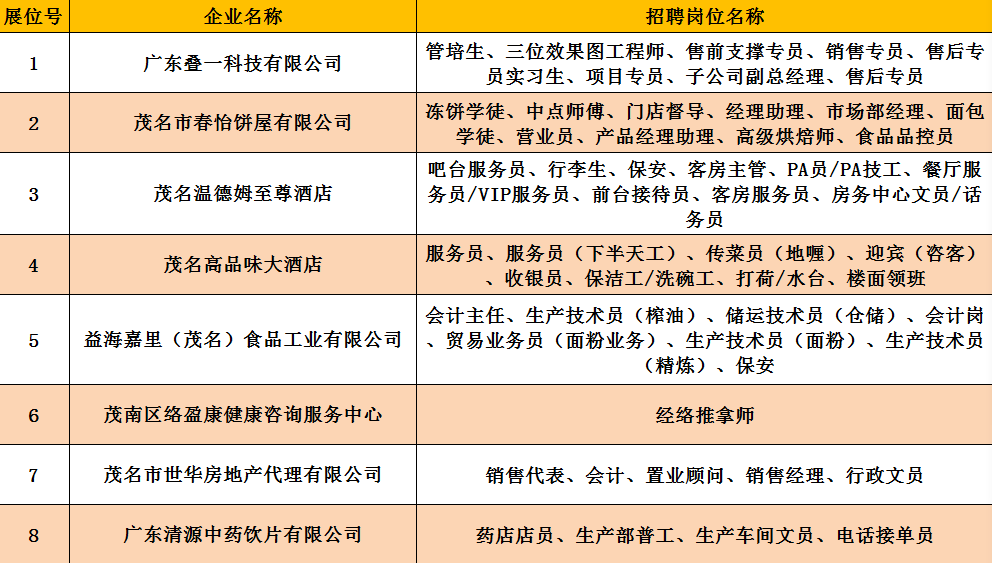 | 展位号 | 企业名称 | 招聘岗位名称 |
|---|---|---|
| 1 | 广东叠一科技有限公司 | 管培生、三位效果图工程师、售前支撑专员、销售专员、售后专员实习生、项目专员、子公司副总经理、售后专员 |
| 2 | 茂名市春怡饼屋有限公司 | 冻饼学徒、中点师傅、门店督导、经理助理、市场部经理、面包学徒、营业员、产品经理助理、高级烘焙师、食品品控员 |
| 3 | 茂名温德姆至尊酒店 | 吧台服务员、行李生、保安、客房主管、PA员/PA技工、餐厅服务员/VIP服务员、前台接待员、客房服务员、房务中心文员/话务员 |
| 4 | 茂名高品味大酒店 | 服务员、服务员（下半天工）、传菜员（地喱）、迎宾（咨客）、收银员、保洁工/洗碗工、打荷/水台、楼面领班 |
| 5 | 益海嘉里（茂名）食品工业有限公司 | 会计主任、生产技术员（榨油）、储运技术员（仓储）、会计岗、贸易业务员（面粉业务）、生产技术员（面粉）、生产技术员（精炼）、保安 |
| 6 | 茂南区络盈康健康咨询服务中心 | 经络推拿师 |
| 7 | 茂名市世华房地产代理有限公司 | 销售代表、会计、置业顾问、销售经理、行政文员 |
| 8 | 广东清源中药饮片有限公司 | 药店店员、生产部普工、生产车间文员、电话接单员 |